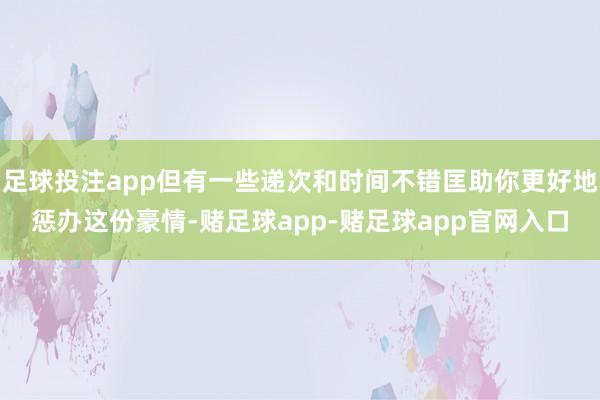 足球投注app但有一些递次和时间不错匡助你更好地惩办这份豪情-赌足球app-赌足球app官网入口